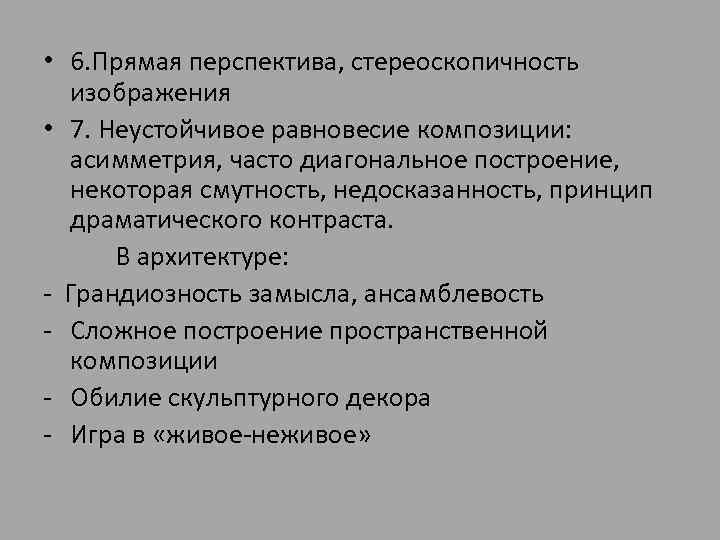 • 6.Прямая перспектива, стереоскопичность изображения

• 7. Неустойчивое равновесие композиции: асимметрия, часто диагональное построение, некоторая смутность, недосказанность, принцип драматического контраста.

В архитектуре:

- Грандиозность замысла, ансамблевость

- Сложное построение пространственной композиции

- Обилие скульптурного декора

- Игра в «живое-неживое»